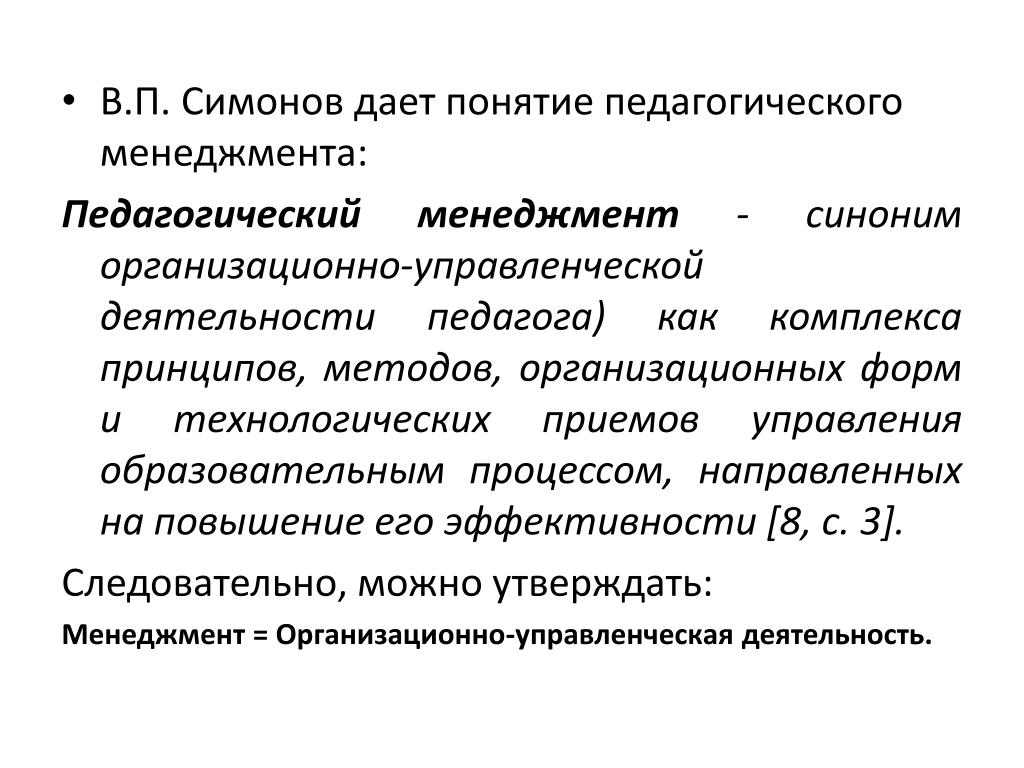 • В.П. Симонов дает понятие педагогического менеджмента:

Педагогический менеджмент - синоним организационно-управленческой деятельности педагога) как комплекса принципов, методов, организационных форм и технологических приемов управления образовательным процессом, направленных на повышение его эффективности [8, с. 3].

Следовательно, можно утверждать:

Менеджмент = Организационно-управленческая деятельность.